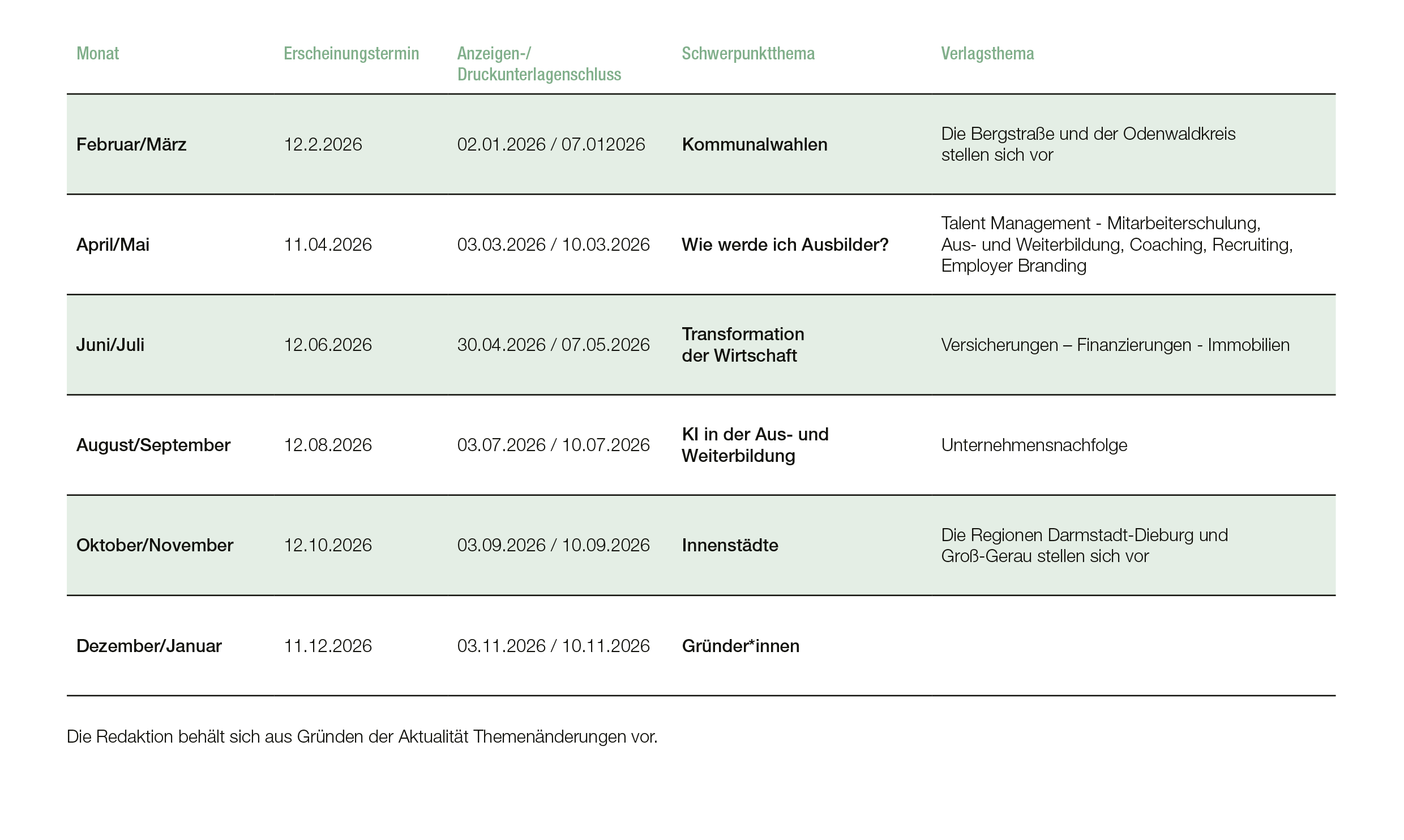 | Monat | Erscheinungstermin | Anzeigen-/ Druckunterlagenschluss | Schwerpunktthema | Verlagsthema |
|---|---|---|---|---|
| Februar/März | 12.2.2026 | 02.01.2026 / 07.012026 | Kommunalwahlen | Die Bergstraße und der Odenwaldkreis stellen sich vor |
| April/Mai | 11.04.2026 | 03.03.2026 / 10.03.2026 | Wie werde ich Ausbilder? | Talent Management - Mitarbeiterschulung, Aus- und Weiterbildung, Coaching, Recruiting, Employer Branding |
| Juni/Juli | 12.06.2026 | 30.04.2026 / 07.05.2026 | Transformation der Wirtschaft | Versicherungen – Finanzierungen - Immobilien |
| August/September | 12.08.2026 | 03.07.2026 / 10.07.2026 | KI in der Aus- und Weiterbildung | Unternehmensnachfolge |
| Oktober/November | 12.10.2026 | 03.09.2026 / 10.09.2026 | Innenstädte | Die Regionen Darmstadt-Dieburg und Groß-Gerau stellen sich vor |
| Dezember/Januar | 11.12.2026 | 03.11.2026 / 10.11.2026 | Gründer*innen | |

Die Redaktion behält sich aus Gründen der Aktualität Themenänderungen vor.